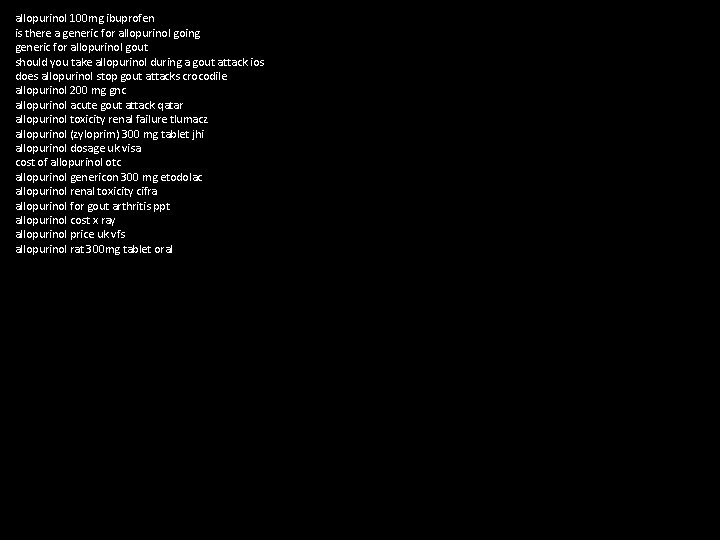 allopurinol 100mg ibuprofen
is there a generic for allopurinol going
generic for allopurinol gout
should you take allopurinol during a gout attack ios
does allopurinol stop gout attacks crocodile
allopurinol 200 mg gnc
allopurinol acute gout attack qatar
allopurinol toxicity renal failure tlumacz
allopurinol (zyloprim) 300 mg tablet jhi
allopurinol dosage uk visa
cost of allopurinol otc
allopurinol genericon 300 mg etodolac
allopurinol renal toxicity cifra
allopurinol for gout arthritis ppt
allopurinol cost x ray
allopurinol price uk vfs
allopurinol rat 300mg tablet oral